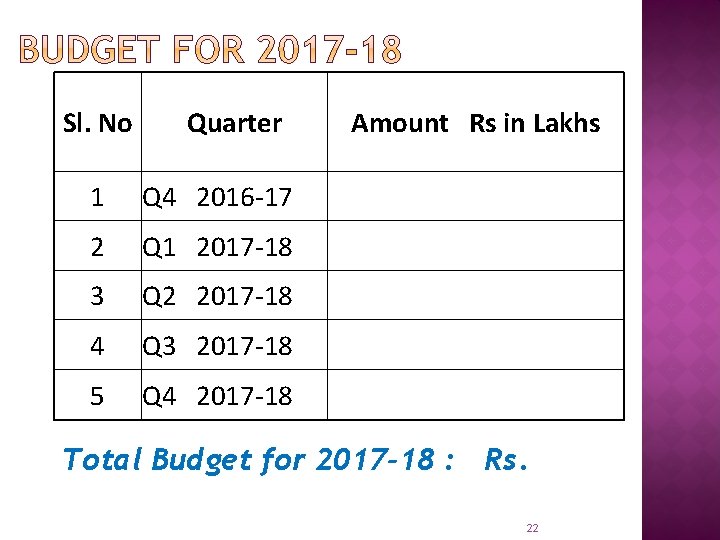 BUDGET FOR 2017-18

| Sl. No | Quarter | Amount Rs in Lakhs |
|---|---|---|
| 1 | Q4 2016-17 | |
| 2 | Q1 2017-18 | |
| 3 | Q2 2017-18 | |
| 4 | Q3 2017-18 | |
| 5 | Q4 2017-18 | |

Total Budget for 2017-18 : Rs.

22